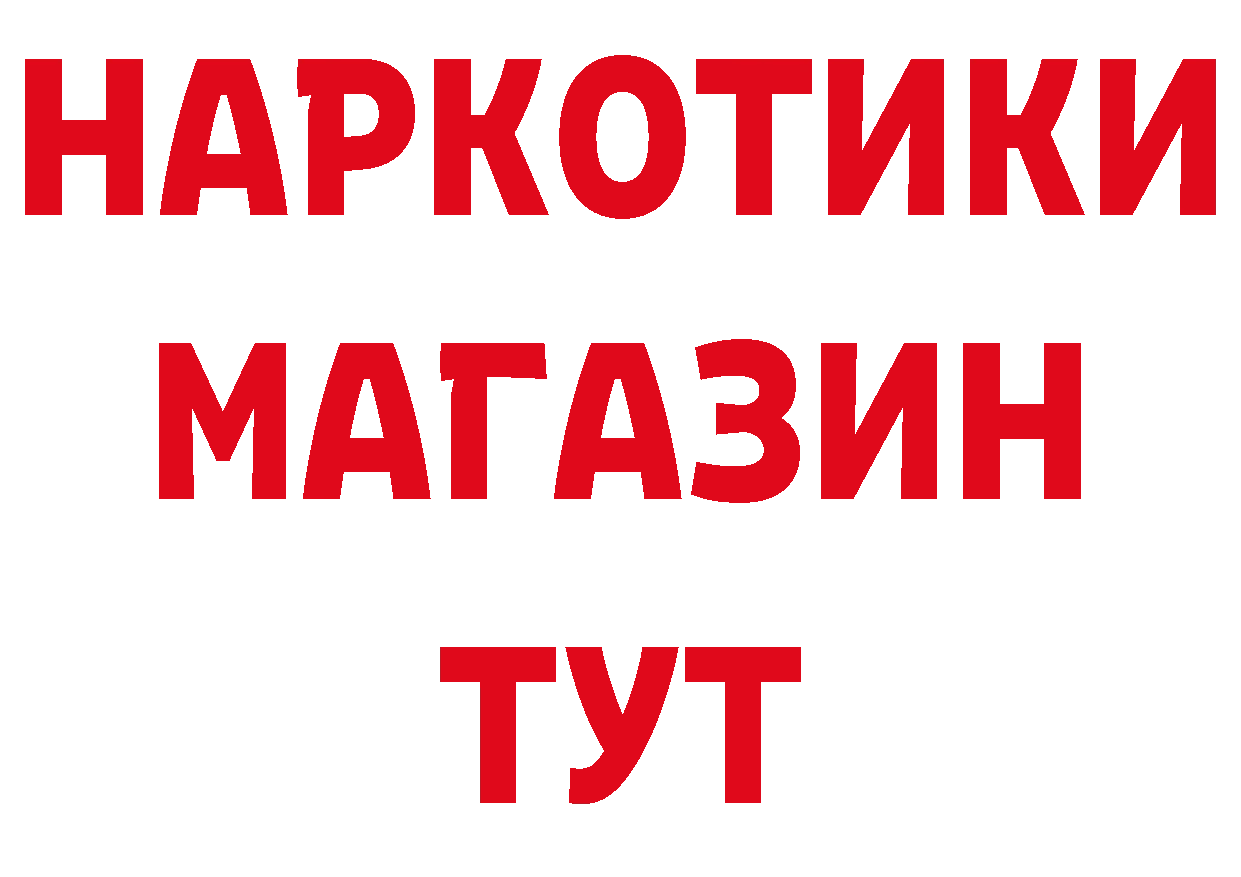 НАРКОТИКИ
МАГАЗИН
ТУТ